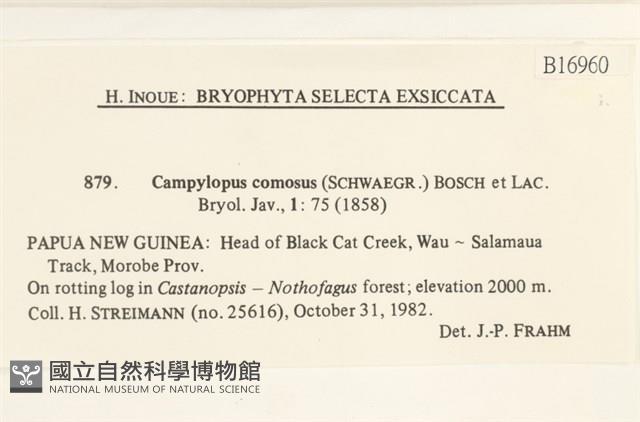 B16960

H. INOUE: BRYOPHYTA SELECTA EXSICCATA

879. Campylopus comosus (SCHWAEGR.) BOSCH et LAC. Bryol. Jav., 1: 75 (1858)

PAPUA NEW GUINEA: Head of Black Cat Creek, Wau ~ Salamaua Track, Morobe Prov.
On rotting log in Castanopsis – Nothofagus forest; elevation 2000 m.
Coll. H. STREIMANN (no. 25616), October 31, 1982.
Det. J.-P. FRAHM

國立自然科學博物館
NATIONAL MUSEUM OF NATURAL SCIENCE